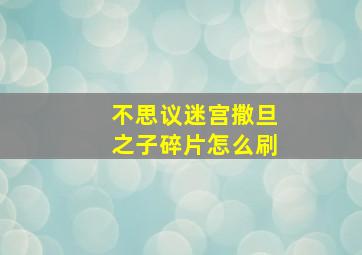 不思议迷宫撒旦之子碎片怎么刷